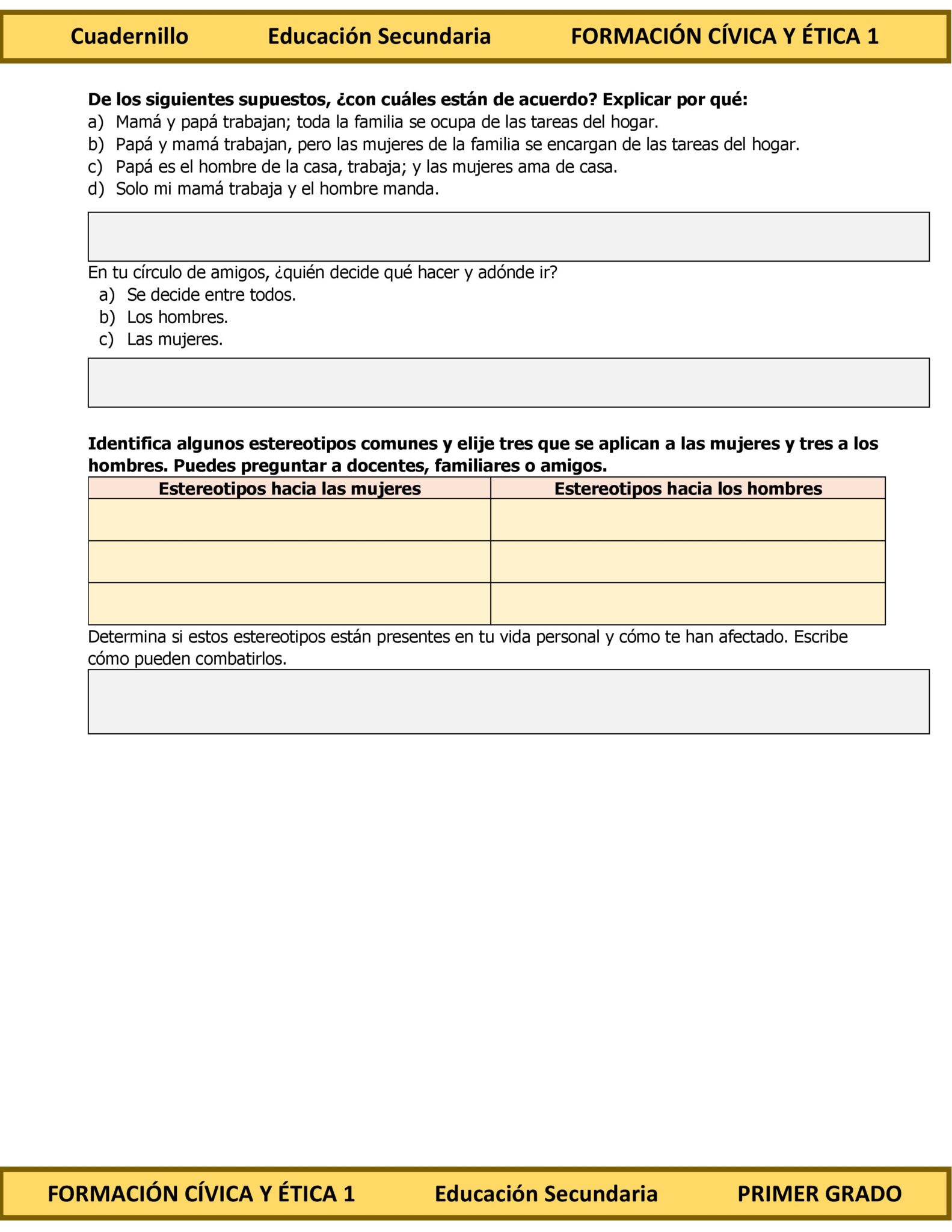 Cuadernillo Educación Secundaria FORMACIÓN CÍVICA Y ÉTICA 1

**De los siguientes supuestos, ¿con cuáles están de acuerdo? Explicar por qué:**
a) Mamá y papá trabajan; toda la familia se ocupa de las tareas del hogar.
b) Papá y mamá trabajan, pero las mujeres de la familia se encargan de las tareas del hogar.
c) Papá es el hombre de la casa, trabaja; y las mujeres ama de casa.
d) Solo mi mamá trabaja y el hombre manda.

En tu círculo de amigos, ¿quién decide qué hacer y adónde ir?
a) Se decide entre todos.
b) Los hombres.
c) Las mujeres.

**Identifica algunos estereotipos comunes y elije tres que se aplican a las mujeres y tres a los hombres. Puedes preguntar a docentes, familiares o amigos.**

| Estereotipos hacia las mujeres | Estereotipos hacia los hombres |
|---|---|
| | |
| | |
| | |

Determina si estos estereotipos están presentes en tu vida personal y cómo te han afectado. Escribe cómo pueden combatirlos.

FORMACIÓN CÍVICA Y ÉTICA 1 Educación Secundaria PRIMER GRADO